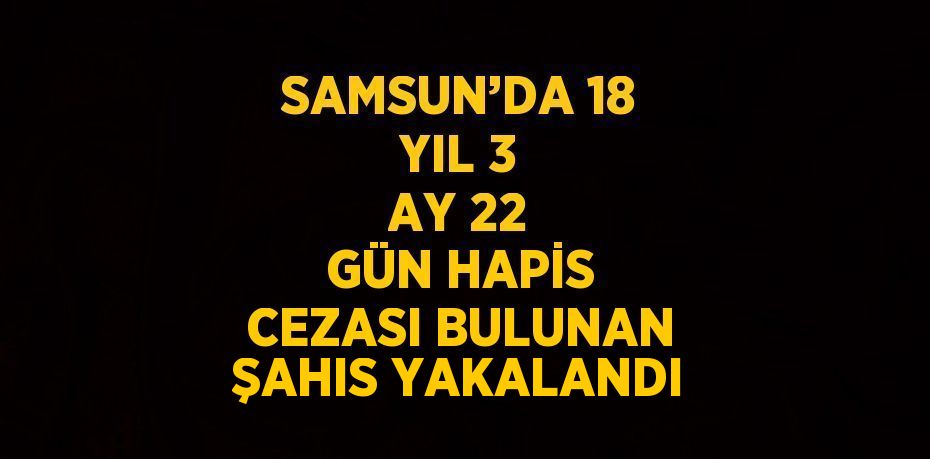 SAMSUN’DA 18
YIL 3
AY 22
GÜN HAPİS
CEZASI BULUNAN
ŞAHIS YAKALANDI